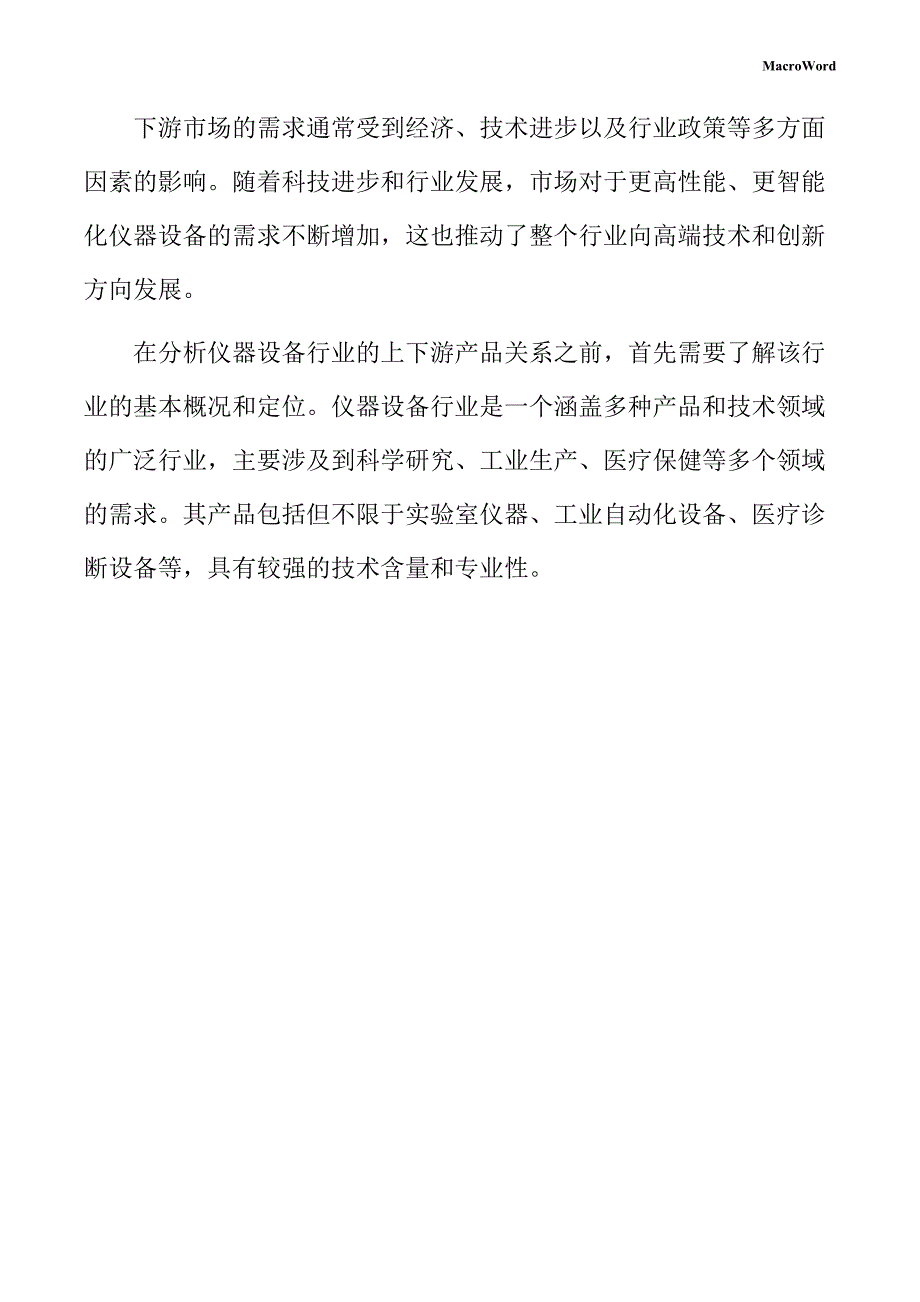 MacroWord

下游市场的需求通常受到经济、技术进步以及行业政策等多方面因素的影响。随着科技进步和行业发展，市场对于更高性能、更智能化仪器设备的需求不断增加，这也推动了整个行业向高端技术和创新方向发展。

在分析仪器设备行业的上下游产品关系之前，首先需要了解该行业的基本概况和定位。仪器设备行业是一个涵盖多种产品和技术领域的广泛行业，主要涉及到科学研究、工业生产、医疗保健等多个领域的需求。其产品包括但不限于实验室仪器、工业自动化设备、医疗诊断设备等，具有较强的技术含量和专业性。